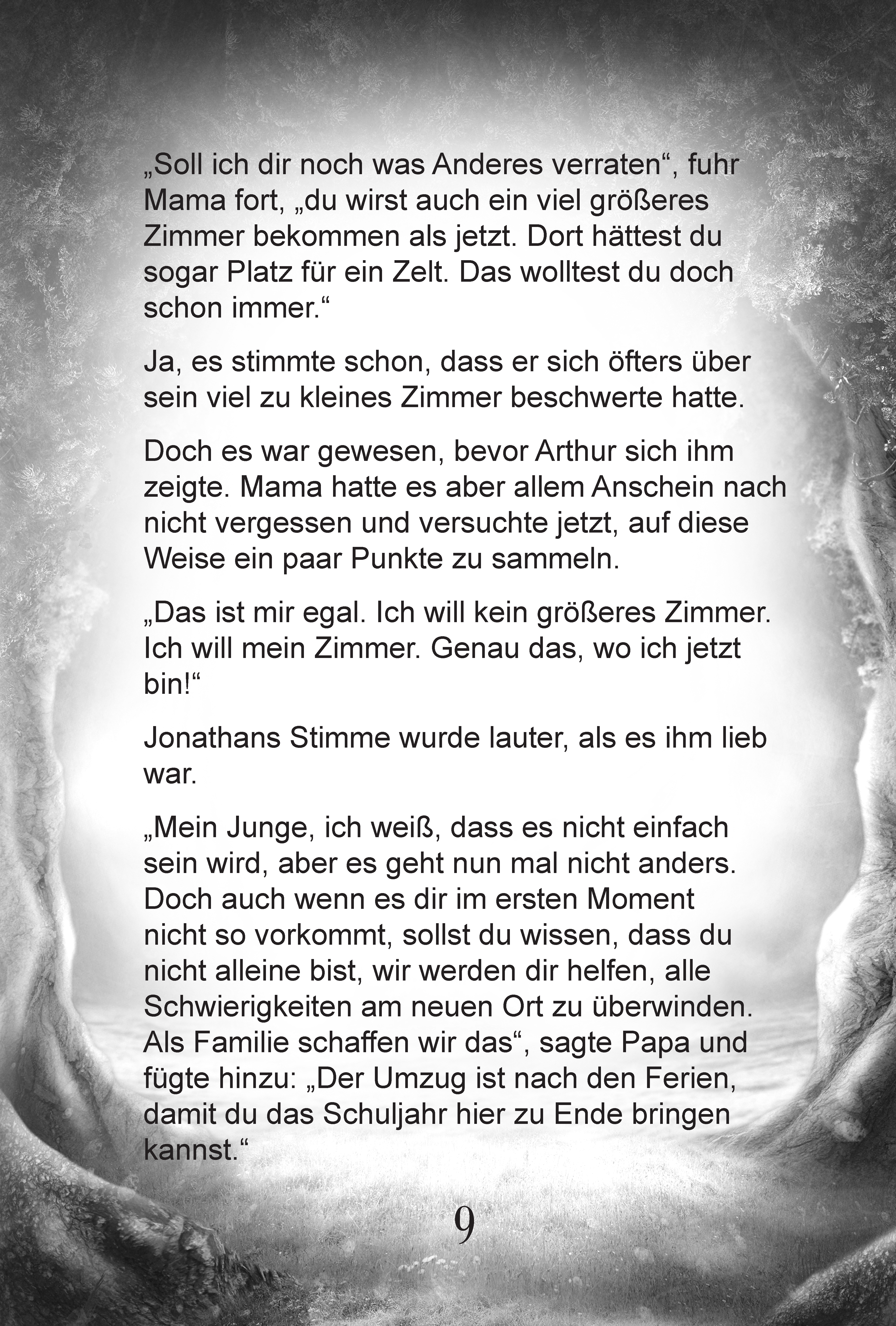 „Soll ich dir noch was Anderes verraten“, fuhr Mama fort, „du wirst auch ein viel größeres Zimmer bekommen als jetzt. Dort hättest du sogar Platz für ein Zelt. Das wolltest du doch schon immer.“

Ja, es stimmte schon, dass er sich öfters über sein viel zu kleines Zimmer beschwerte hatte.

Doch es war gewesen, bevor Arthur sich ihm zeigte. Mama hatte es aber allem Anschein nach nicht vergessen und versuchte jetzt, auf diese Weise ein paar Punkte zu sammeln.

„Das ist mir egal. Ich will kein größeres Zimmer. Ich will mein Zimmer. Genau das, wo ich jetzt bin!“

Jonathans Stimme wurde lauter, als es ihm lieb war.

„Mein Junge, ich weiß, dass es nicht einfach sein wird, aber es geht nun mal nicht anders. Doch auch wenn es dir im ersten Moment nicht so vorkommt, sollst du wissen, dass du nicht alleine bist, wir werden dir helfen, alle Schwierigkeiten am neuen Ort zu überwinden. Als Familie schaffen wir das“, sagte Papa und fügte hinzu: „Der Umzug ist nach den Ferien, damit du das Schuljahr hier zu Ende bringen kannst.“

9